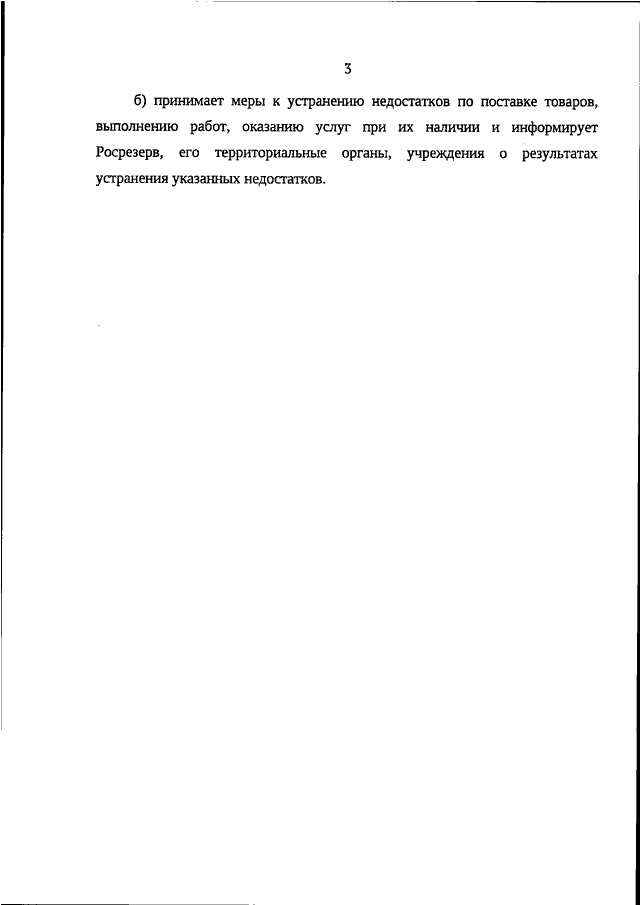 3

б) принимает меры к устранению недостатков по поставке товаров, выполнению работ, оказанию услуг при их наличии и информирует Росрезерв, его территориальные органы, учреждения о результатах устранения указанных недостатков.